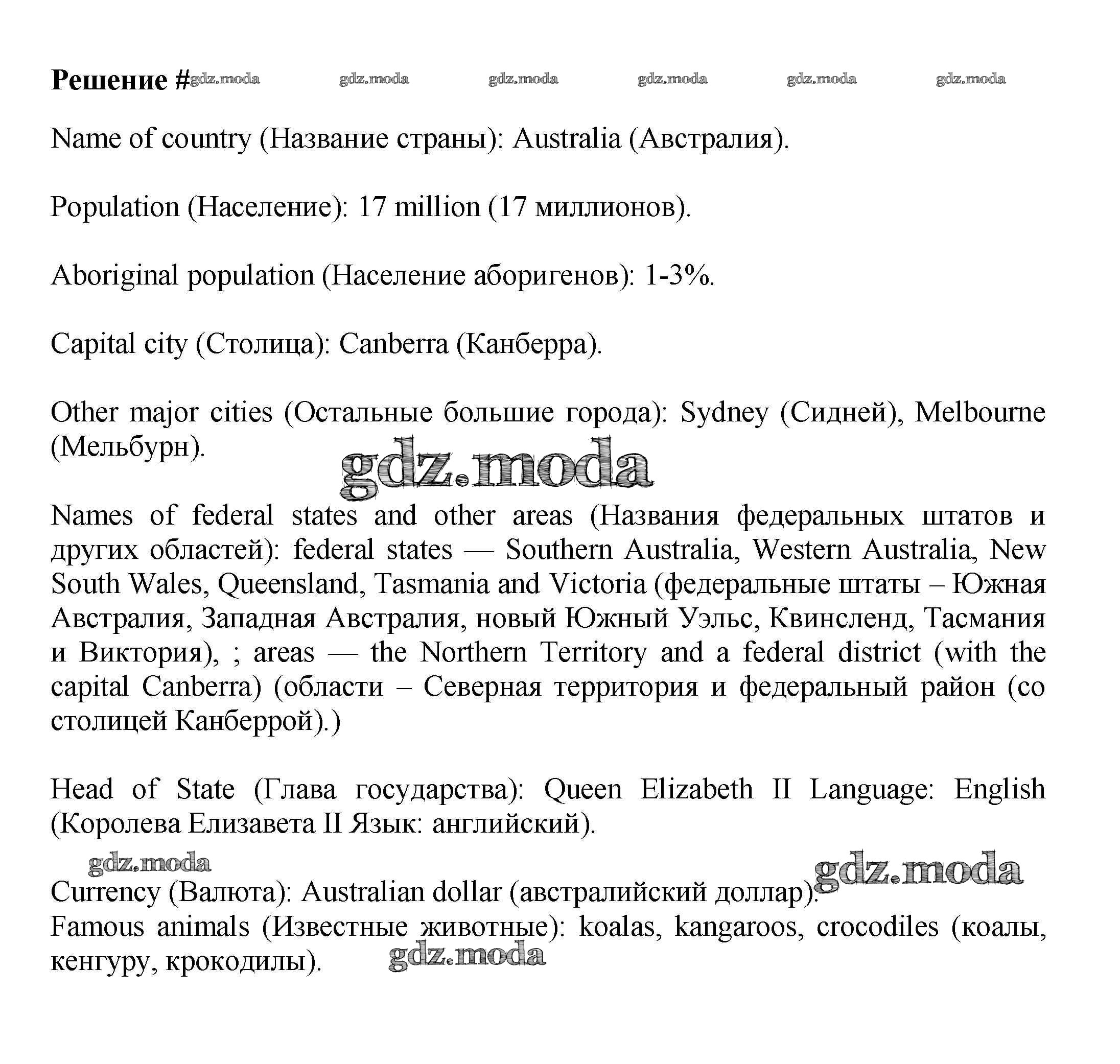 Решение # gdz.moda gdz.moda gdz.moda gdz.moda gdz.moda gdz.moda

Name of country (Название страны): Australia (Австралия).

Population (Население): 17 million (17 миллионов).

Aboriginal population (Население аборигенов): 1-3%.

Capital city (Столица): Canberra (Канберра).

Other major cities (Остальные большие города): Sydney (Сидней), Melbourne (Мельбурн).

gdz.moda

Names of federal states and other areas (Названия федеральных штатов и других областей): federal states — Southern Australia, Western Australia, New South Wales, Queensland, Tasmania and Victoria (федеральные штаты – Южная Австралия, Западная Австралия, новый Южный Уэльс, Квинсленд, Тасмания и Виктория), ; areas — the Northern Territory and a federal district (with the capital Canberra) (области – Северная территория и федеральный район (со столицей Канберрой).)

Head of State (Глава государства): Queen Elizabeth II Language: English (Королева Елизавета II Язык: английский).

gdz.moda gdz.moda

Currency (Валюта): Australian dollar (австралийский доллар).
Famous animals (Известные животные): koalas, kangaroos, crocodiles (коалы, кенгуру, крокодилы).

gdz.moda